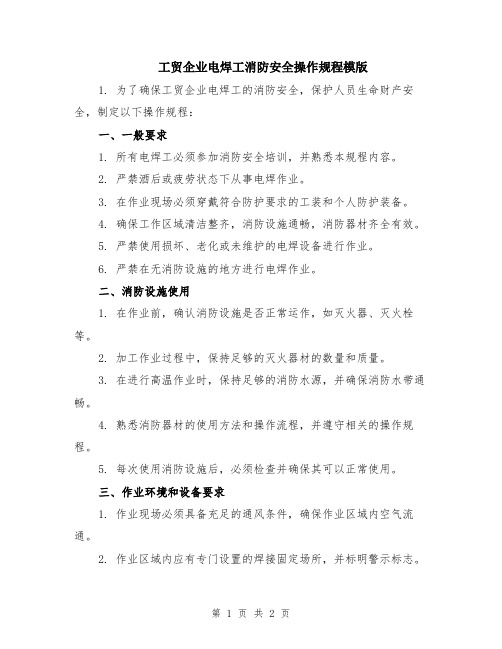 工贸企业电焊工消防安全操作规程模版

1. 为了确保工贸企业电焊工的消防安全，保护人员生命财产安全，制定以下操作规程：

一、一般要求

1. 所有电焊工必须参加消防安全培训，并熟悉本规程内容。

2. 严禁酒后或疲劳状态下从事电焊作业。

3. 在作业现场必须穿戴符合防护要求的工装和个人防护装备。

4. 确保工作区域清洁整齐，消防设施通畅，消防器材齐全有效。

5. 严禁使用损坏、老化或未维护的电焊设备进行作业。

6. 严禁在无消防设施的地方进行电焊作业。

二、消防设施使用

1. 在作业前，确认消防设施是否正常运作，如灭火器、灭火栓等。

2. 加工作业过程中，保持足够的灭火器材的数量和质量。

3. 在进行高温作业时，保持足够的消防水源，并确保消防水带通畅。

4. 熟悉消防器材的使用方法和操作流程，并遵守相关的操作规程。

5. 每次使用消防设施后，必须检查并确保其可以正常使用。

三、作业环境和设备要求

1. 作业现场必须具备充足的通风条件，确保作业区域内空气流通。

2. 作业区域内应有专门设置的焊接固定场所，并标明警示标志。

第 1 页 共 2 页